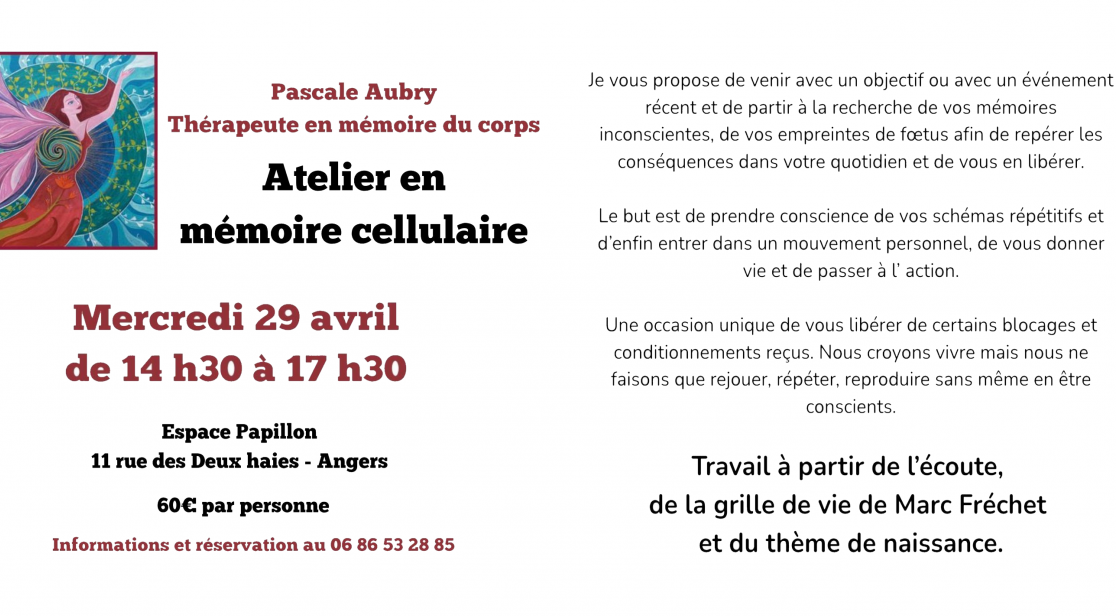 Pascale Aubry
Thérapeute en mémoire du corps

Atelier en mémoire cellulaire

Mercredi 29 avril
de 14 h30 à 17 h30

Espace Papillon
11 rue des Deux haies - Angers

60€ par personne

Informations et réservation au 06 86 53 28 85

Je vous propose de venir avec un objectif ou avec un événement récent et de partir à la recherche de vos mémoires inconscientes, de vos empreintes de fœtus afin de repérer les conséquences dans votre quotidien et de vous en libérer.

Le but est de prendre conscience de vos schémas répétitifs et d'enfin entrer dans un mouvement personnel, de vous donner vie et de passer à l' action.

Une occasion unique de vous libérer de certains blocages et conditionnements reçus. Nous croyons vivre mais nous ne faisons que rejouer, répéter, reproduire sans même en être conscients.

Travail à partir de l'écoute,
de la grille de vie de Marc Fréchet
et du thème de naissance.